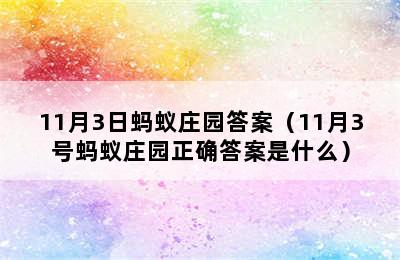 11月3日蚂蚁庄园答案（11月3号蚂蚁庄园正确答案是什么）